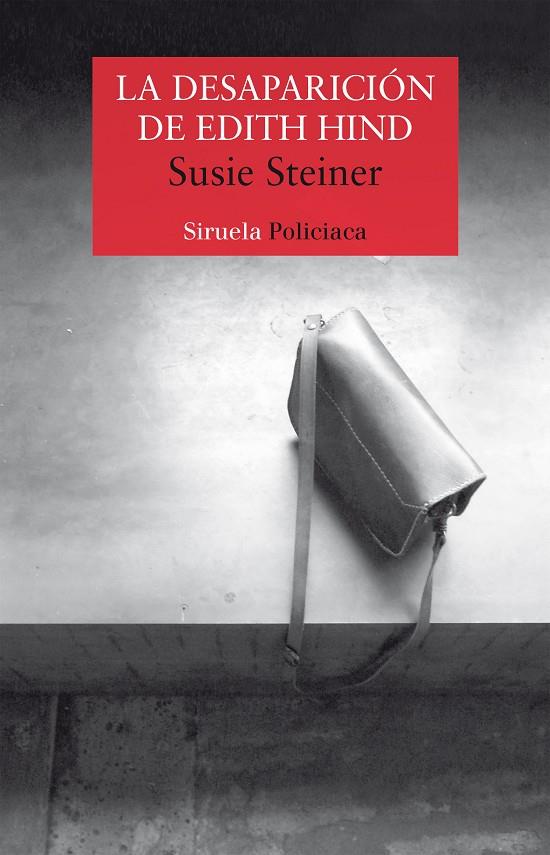 LA DESAPARICIÓN DE EDITH HIND
Susie Steiner
Siruela Policiaca